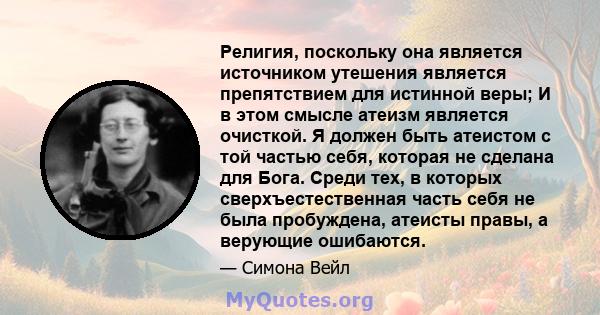 Религия, поскольку она является источником утешения является препятствием для истинной веры; И в этом смысле атеизм является очисткой. Я должен быть атеистом с той частью себя, которая не сделана для Бога. Среди тех, в которых сверхъестественная часть себя не была пробуждена, атеисты правы, а верующие ошибаются.

— Симона Вейл

MyQuotes.org